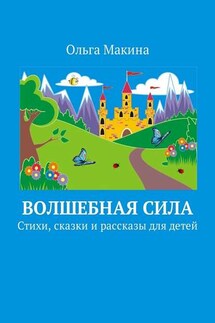 Ольга Макина

ВОЛШЕБНАЯ СИЛА

Стихи, сказки и рассказы для детей